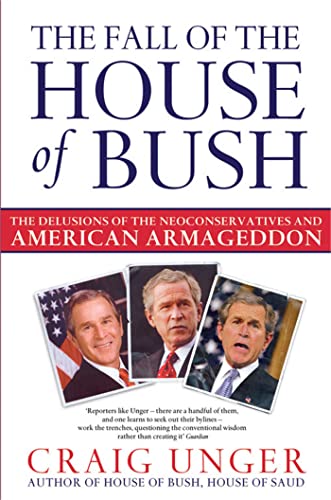 THE FALL OF THE HOUSE of BUSH

THE DELUSIONS OF THE NEOCONSERVATIVES AND AMERICAN ARMAGEDDON

'Reporters like Unger – there are a handful of them, and one learns to seek out their bylines – work the trenches, questioning the conventional wisdom rather than creating it' Guardian

CRAIG UNGER
AUTHOR OF HOUSE OF BUSH, HOUSE OF SAUD